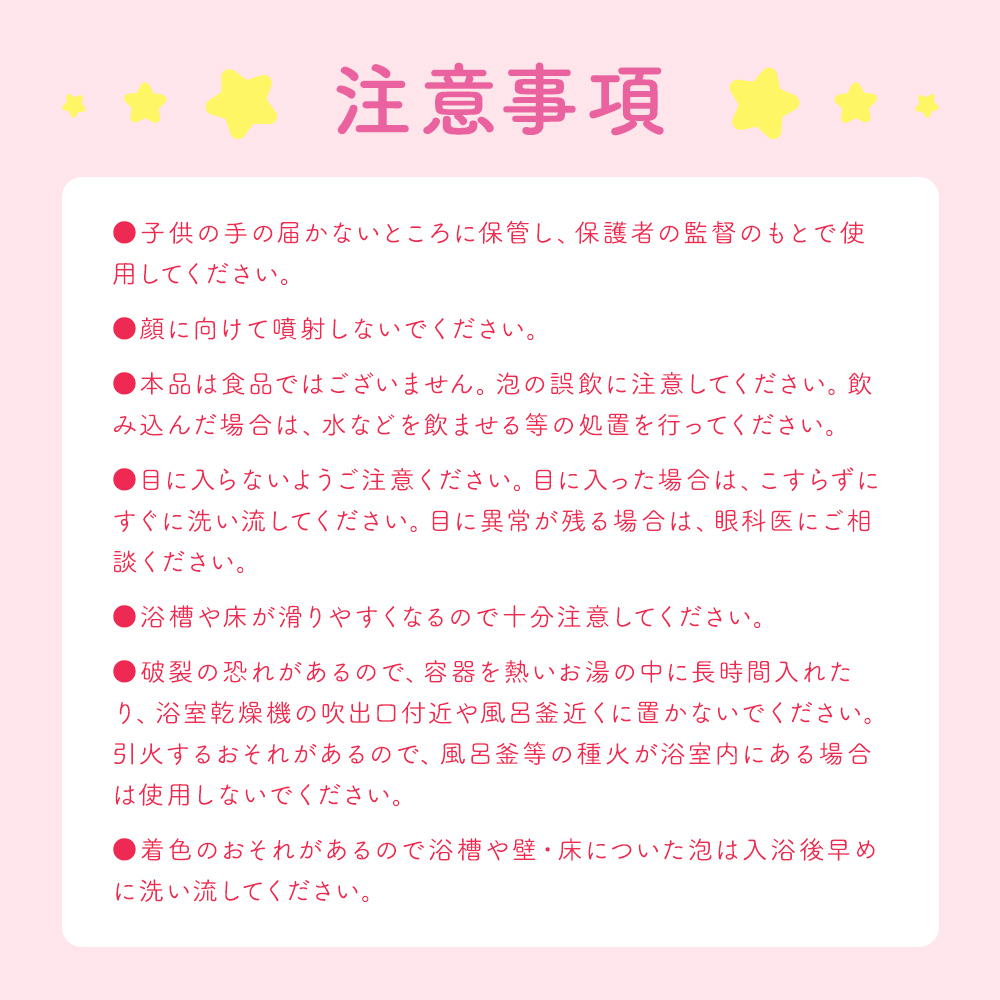 注意事項

●子供の手の届かないところに保管し、保護者の監督のもとで使用してください。

●顔に向けて噴射しないでください。

●本品は食品ではございません。泡の誤飲に注意してください。飲み込んだ場合は、水などを飲ませる等の処置を行ってください。

●目に入らないようご注意ください。目に入った場合は、こすらずにすぐに洗い流してください。目に異常が残る場合は、眼科医にご相談ください。

●浴槽や床が滑りやすくなるので十分注意してください。

●破裂の恐れがあるので、容器を熱いお湯の中に長時間入れたり、浴室乾燥機の吹出口付近や風呂釜近くに置かないでください。引火するおそれがあるので、風呂釜等の種火が浴室内にある場合は使用しないでください。

●着色のおそれがあるので浴槽や壁・床についた泡は入浴後早めに洗い流してください。